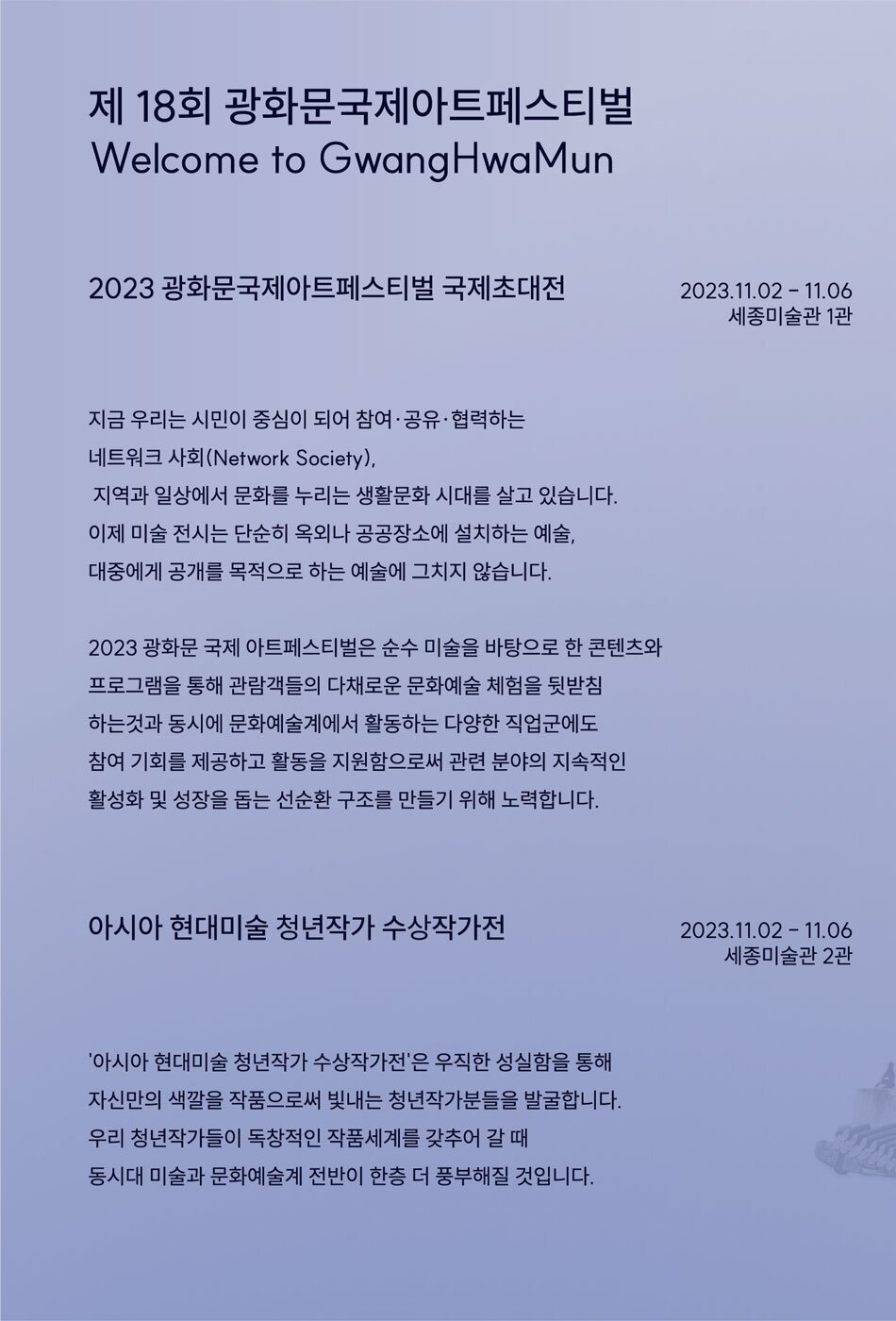 제 18회 광화문국제아트페스티벌
Welcome to GwangHwaMun

2023 광화문국제아트페스티벌 국제초대전

2023.11.02 - 11.06
세종미술관 1관

지금 우리는 시민이 중심이 되어 참여·공유·협력하는 네트워크 사회(Network Society), 지역과 일상에서 문화를 누리는 생활문화 시대를 살고 있습니다. 이제 미술 전시는 단순히 옥외나 공공장소에 설치하는 예술, 대중에게 공개를 목적으로 하는 예술에 그치지 않습니다.

2023 광화문 국제 아트페스티벌은 순수 미술을 바탕으로 한 콘텐츠와 프로그램을 통해 관람객들의 다채로운 문화예술 체험을 뒷받침 하는것과 동시에 문화예술계에서 활동하는 다양한 직업군에도 참여 기회를 제공하고 활동을 지원함으로써 관련 분야의 지속적인 활성화 및 성장을 돕는 선순환 구조를 만들기 위해 노력합니다.

아시아 현대미술 청년작가 수상작가전

2023.11.02 - 11.06
세종미술관 2관

'아시아 현대미술 청년작가 수상작가전'은 우직한 성실함을 통해 자신만의 색깔을 작품으로써 빛내는 청년작가분들을 발굴합니다. 우리 청년작가들이 독창적인 작품세계를 갖추어 갈 때 동시대 미술과 문화예술계 전반이 한층 더 풍부해질 것입니다.